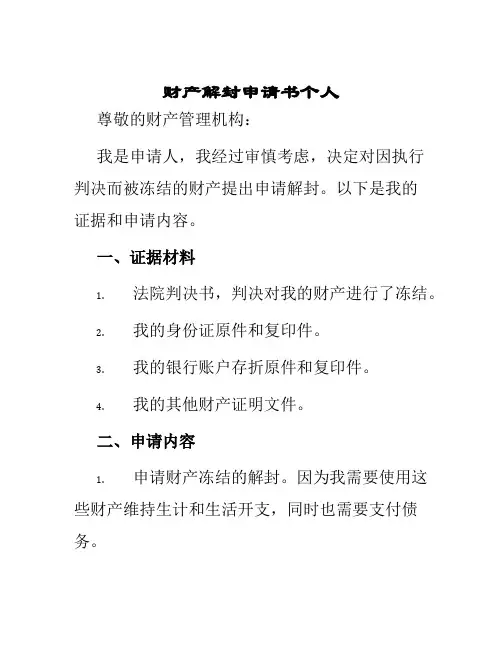 财产解封申请书个人

尊敬的财产管理机构：

我是申请人，我经过审慎考虑，决定对因执行判决而被冻结的财产提出申请解封。以下是我的证据和申请内容。

一、证据材料

1. 法院判决书，判决对我的财产进行了冻结。

2. 我的身份证原件和复印件。

3. 我的银行账户存折原件和复印件。

4. 我的其他财产证明文件。

二、申请内容

1. 申请财产冻结的解封。因为我需要使用这些财产维持生计和生活开支，同时也需要支付债务。